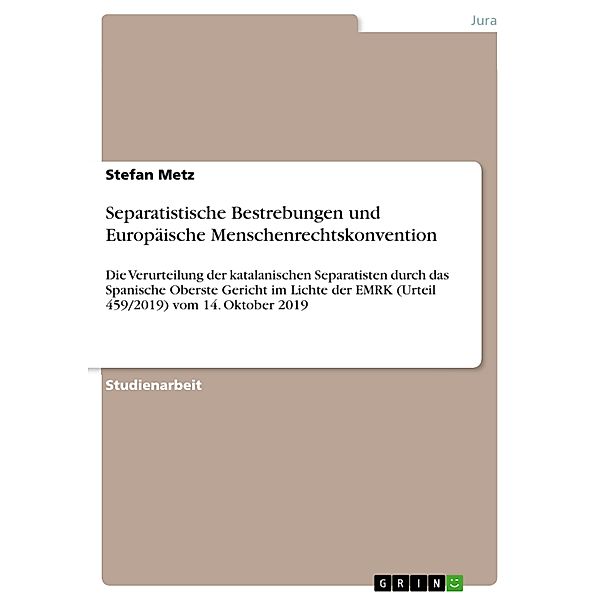 Jura

Stefan Metz

Separatistische Bestrebungen und Europäische Menschenrechtskonvention

Die Verurteilung der katalanischen Separatisten durch das Spanische Oberste Gericht im Lichte der EMRK (Urteil 459/2019) vom 14. Oktober 2019

Studienarbeit

GRIN